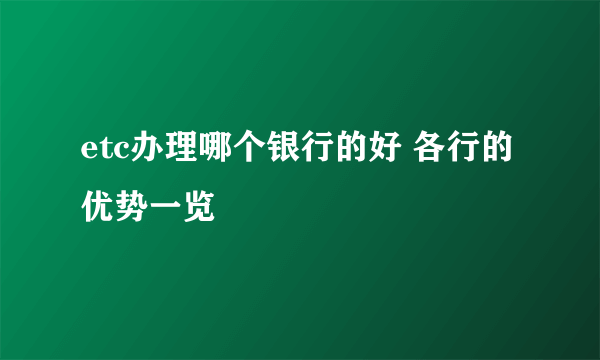 etc办理哪个银行的好 各行的优势一览